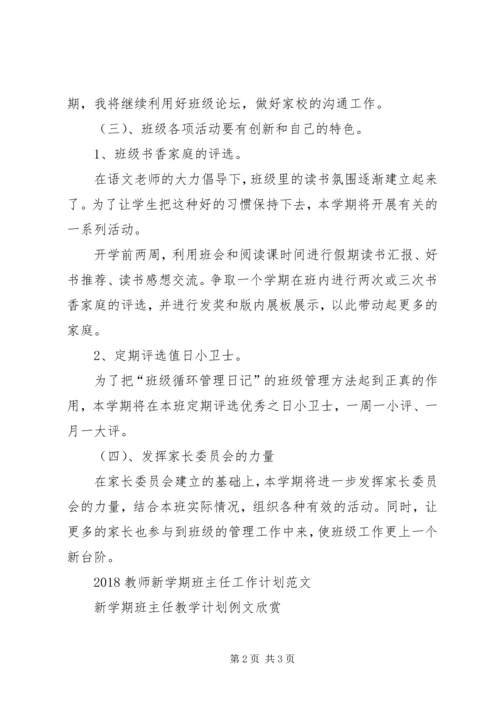 期，我将继续利用好班级论坛，做好家校的沟通工作。

（三）、班级各项活动要有创新和自己的特色。

1、班级书香家庭的评选。

在语文老师的大力倡导下，班级里的读书氛围逐渐建立起来了。为了让学生把这种好的习惯保持下去，本学期将开展有关的一系列活动。

开学前两周，利用班会和阅读课时间进行假期读书汇报、好书推荐、读书感想交流。争取一个学期在班内进行两次或三次书香家庭的评选，并进行发奖和版内展板展示，以此带动起更多的家庭。

2、定期评选值日小卫士。

为了把“班级循环管理日记”的班级管理方法起到正真的作用，本学期将在本班定期评选优秀之日小卫士，一周一小评、一月一大评。

（四）、发挥家长委员会的力量

在家长委员会建立的基础上，本学期将进一步发挥家长委员会的力量，结合本班实际情况，组织各种有效的活动。同时，让更多的家长也参与到班级的管理工作中来，使班级工作更上一个新台阶。

2018 教师新学期班主任工作计划范文

新学期班主任教学计划例文欣赏

第 2 页 共 3 页